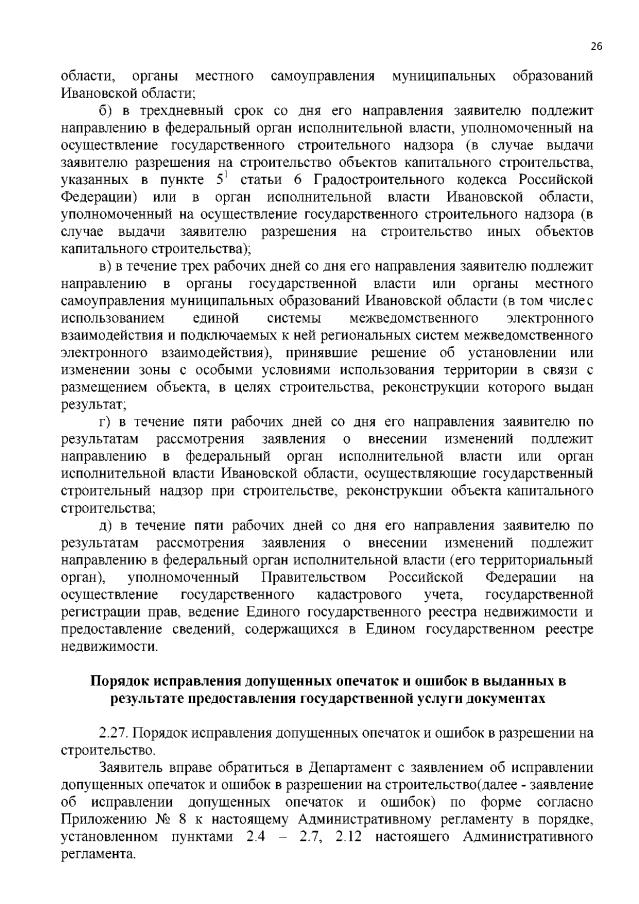 26

области, органы местного самоуправления муниципальных образований Ивановской области;

б) в трехдневный срок со дня его направления заявителю подлежит направлению в федеральный орган исполнительной власти, уполномоченный на осуществление государственного строительного надзора (в случае выдачи заявителю разрешения на строительство объектов капитального строительства, указанных в пункте $5^1$ статьи 6 Градостроительного кодекса Российской Федерации) или в орган исполнительной власти Ивановской области, уполномоченный на осуществление государственного строительного надзора (в случае выдачи заявителю разрешения на строительство иных объектов капитального строительства);

в) в течение трех рабочих дней со дня его направления заявителю подлежит направлению в органы государственной власти или органы местного самоуправления муниципальных образований Ивановской области (в том числе с использованием единой системы межведомственного электронного взаимодействия и подключаемых к ней региональных систем межведомственного электронного взаимодействия), принявшие решение об установлении или изменении зоны с особыми условиями использования территории в связи с размещением объекта, в целях строительства, реконструкции которого выдан результат;

г) в течение пяти рабочих дней со дня его направления заявителю по результатам рассмотрения заявления о внесении изменений подлежит направлению в федеральный орган исполнительной власти или орган исполнительной власти Ивановской области, осуществляющие государственный строительный надзор при строительстве, реконструкции объекта капитального строительства;

д) в течение пяти рабочих дней со дня его направления заявителю по результатам рассмотрения заявления о внесении изменений подлежит направлению в федеральный орган исполнительной власти (его территориальный орган), уполномоченный Правительством Российской Федерации на осуществление государственного кадастрового учета, государственной регистрации прав, ведение Единого государственного реестра недвижимости и предоставление сведений, содержащихся в Едином государственном реестре недвижимости.

Порядок исправления допущенных опечаток и ошибок в выданных в результате предоставления государственной услуги документах

2.27. Порядок исправления допущенных опечаток и ошибок в разрешении на строительство.

Заявитель вправе обратиться в Департамент с заявлением об исправлении допущенных опечаток и ошибок в разрешении на строительство(далее - заявление об исправлении допущенных опечаток и ошибок) по форме согласно Приложению № 8 к настоящему Административному регламенту в порядке, установленном пунктами 2.4 – 2.7, 2.12 настоящего Административного регламента.